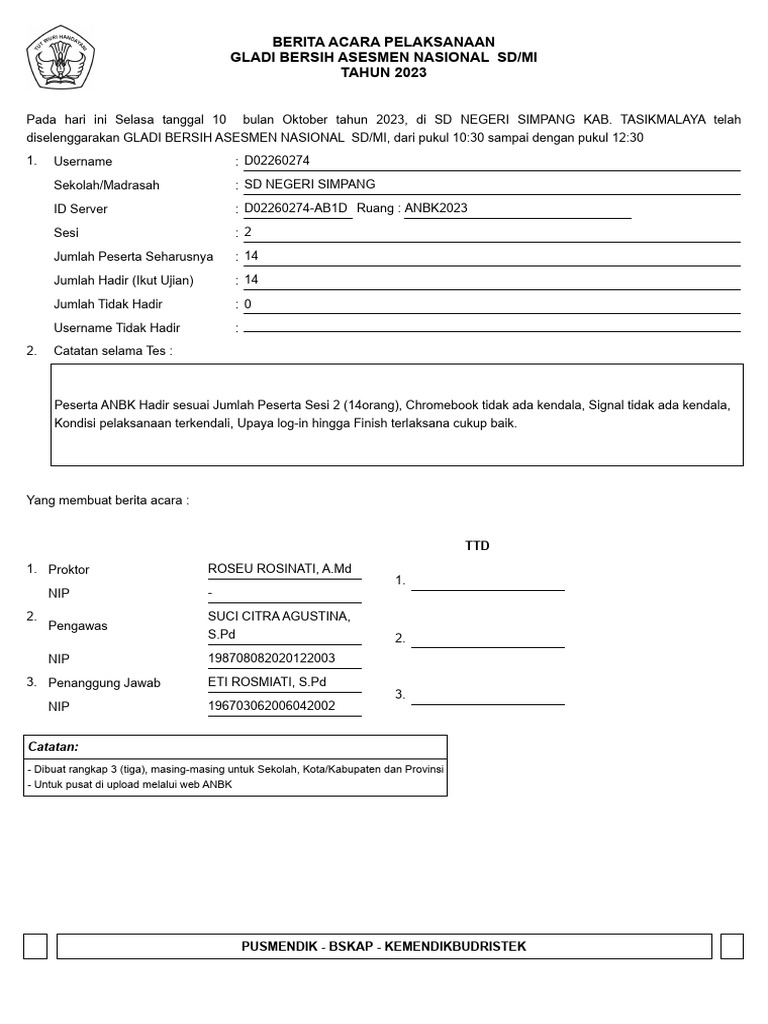 TUT WURI HANDAYANI

BERITA ACARA PELAKSANAAN
GLADI BERSIH ASESMEN NASIONAL SD/MI
TAHUN 2023

Pada hari ini Selasa tanggal 10 bulan Oktober tahun 2023, di SD NEGERI SIMPANG KAB. TASIKMALAYA telah diselenggarakan GLADI BERSIH ASESMEN NASIONAL SD/MI, dari pukul 10:30 sampai dengan pukul 12:30

1. Username : D02260274
Sekolah/Madrasah : SD NEGERI SIMPANG
ID Server : D02260274-AB1D Ruang : ANBK2023
Sesi : 2
Jumlah Peserta Seharusnya : 14
Jumlah Hadir (Ikut Ujian) : 14
Jumlah Tidak Hadir : 0
Username Tidak Hadir :

2. Catatan selama Tes :

Peserta ANBK Hadir sesuai Jumlah Peserta Sesi 2 (14orang), Chromebook tidak ada kendala, Signal tidak ada kendala, Kondisi pelaksanaan terkendali, Upaya log-in hingga Finish terlaksana cukup baik.

Yang membuat berita acara :

TTD

1. Proktor ROSEU ROSINATI, A.Md 1.
NIP -
2. Pengawas SUCI CITRA AGUSTINA, S.Pd 2.
NIP 198708082020122003
3. Penanggung Jawab ETI ROSMIATI, S.Pd 3.
NIP 196703062006042002

Catatan:
- Dibuat rangkap 3 (tiga), masing-masing untuk Sekolah, Kota/Kabupaten dan Provinsi
- Untuk pusat di upload melalui web ANBK

PUSMENDIK - BSKAP - KEMENDIKBUDRISTEK